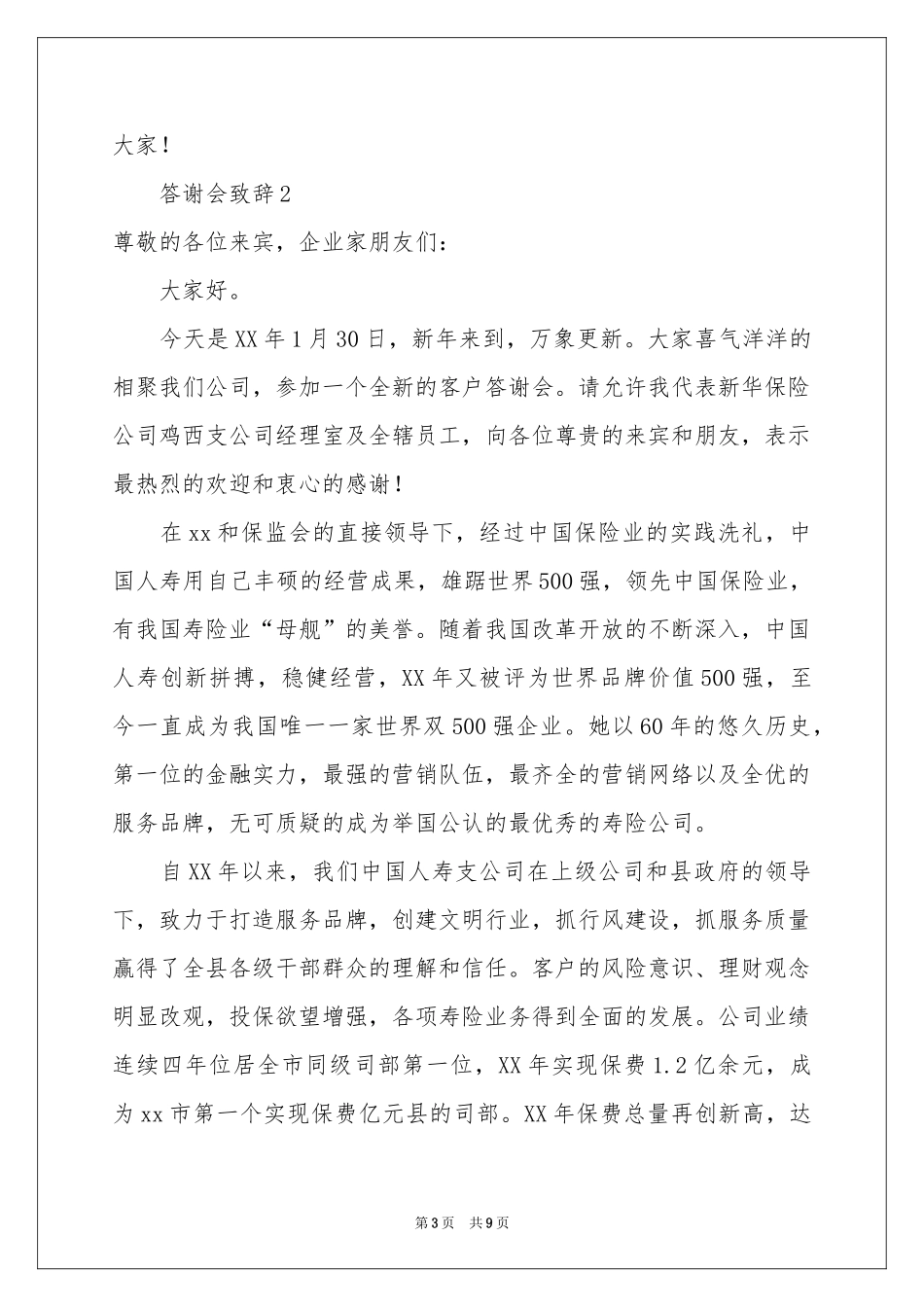 大家！

答谢会致辞2

尊敬的各位来宾，企业家朋友们：

大家好。

今天是XX年1月30日，新年来到，万象更新。大家喜气洋洋的相聚我们公司，参加一个全新的客户答谢会。请允许我代表新华保险公司鸡西支公司经理室及全辖员工，向各位尊贵的来宾和朋友，表示最热烈的欢迎和衷心的感谢！

在xx和保监会的直接领导下，经过中国保险业的实践洗礼，中国人寿用自己丰硕的经营成果，雄踞世界500强，领先中国保险业，有我国寿险业“母舰”的美誉。随着我国改革开放的不断深入，中国人寿创新拼搏，稳健经营，XX年又被评为世界品牌价值500强，至今一直成为我国唯一一家世界双500强企业。她以60年的悠久历史，第一位的金融实力，最强的营销队伍，最齐全的营销网络以及全优的服务品牌，无可质疑的成为举国公认的最优秀的寿险公司。

自XX年以来，我们中国人寿支公司在上级公司和县政府的领导下，致力于打造服务品牌，创建文明行业，抓行风建设，抓服务质量赢得了全县各级干部群众的理解和信任。客户的风险意识、理财观念明显改观，投保欲望增强，各项寿险业务得到全面的发展。公司业绩连续四年位居全市同级司部第一位，XX年实现保费1.2亿余元，成为xx市第一个实现保费亿元县的司部。XX年保费总量再创新高，达

第3页 共9页